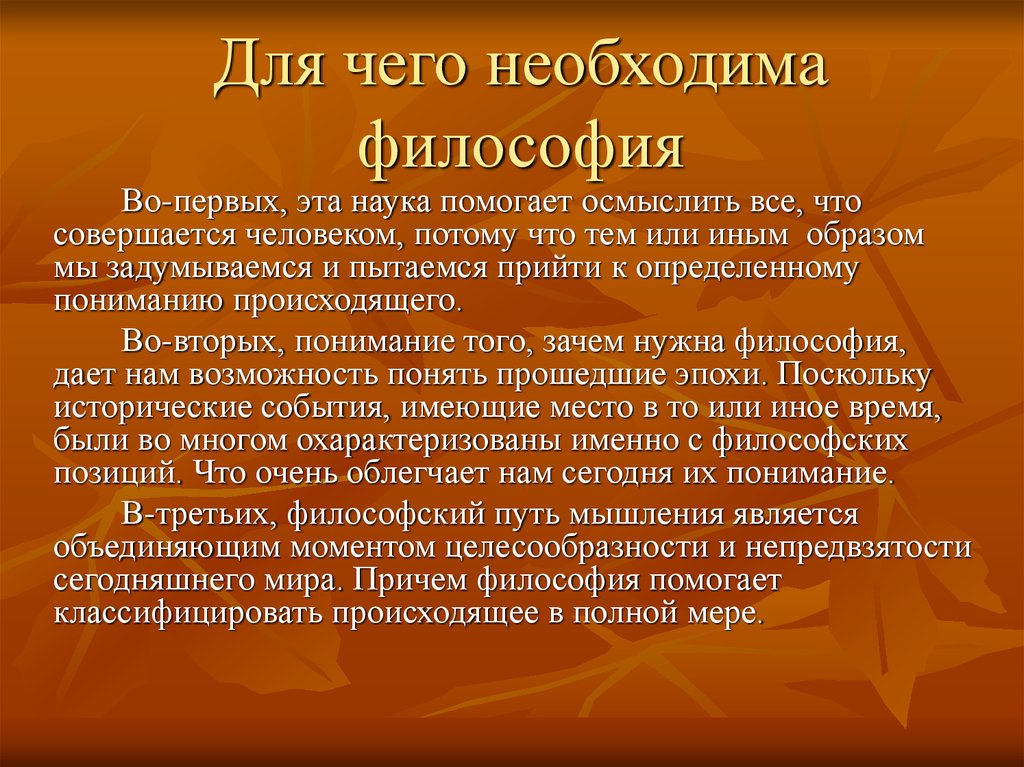 Для чего необходима философия

Во-первых, эта наука помогает осмыслить все, что совершается человеком, потому что тем или иным образом мы задумываемся и пытаемся прийти к определенному пониманию происходящего.

Во-вторых, понимание того, зачем нужна философия, дает нам возможность понять прошедшие эпохи. Поскольку исторические события, имеющие место в то или иное время, были во многом охарактеризованы именно с философских позиций. Что очень облегчает нам сегодня их понимание.

В-третьих, философский путь мышления является объединяющим моментом целесообразности и непредвзятости сегодняшнего мира. Причем философия помогает классифицировать происходящее в полной мере.